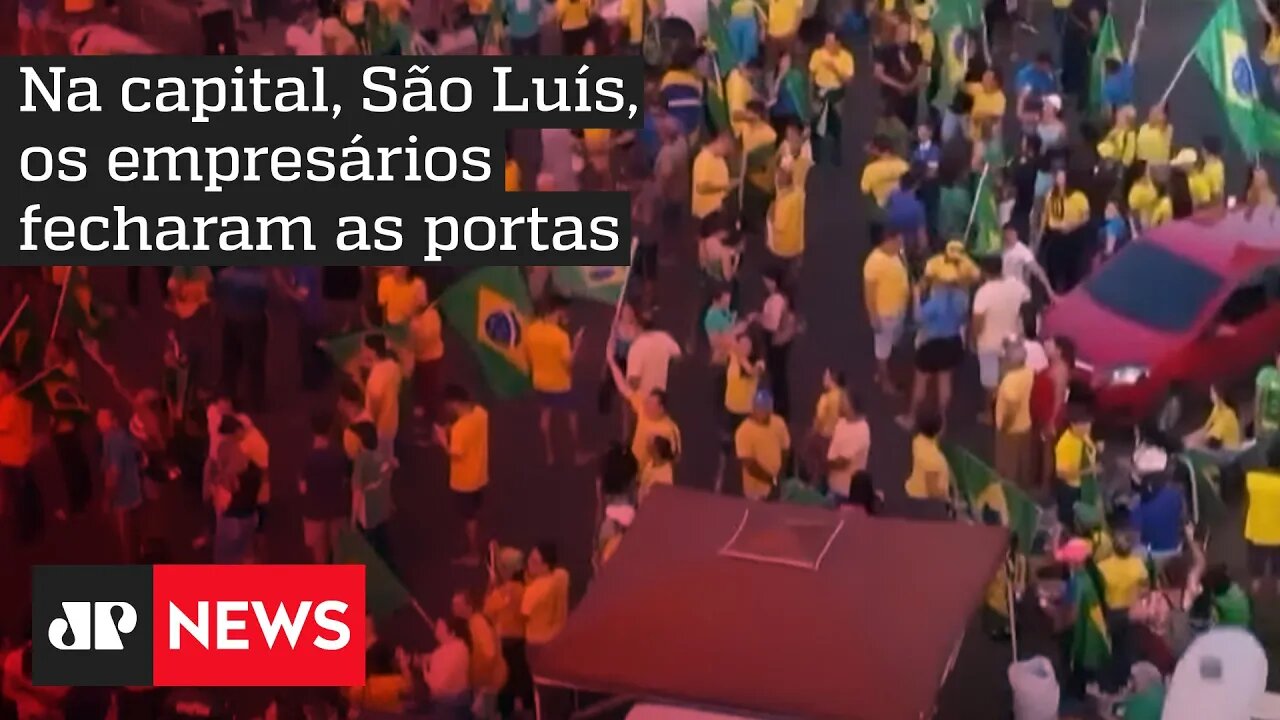 Na capital, São Luís, os empresários fecharam as portas

JP NEWS